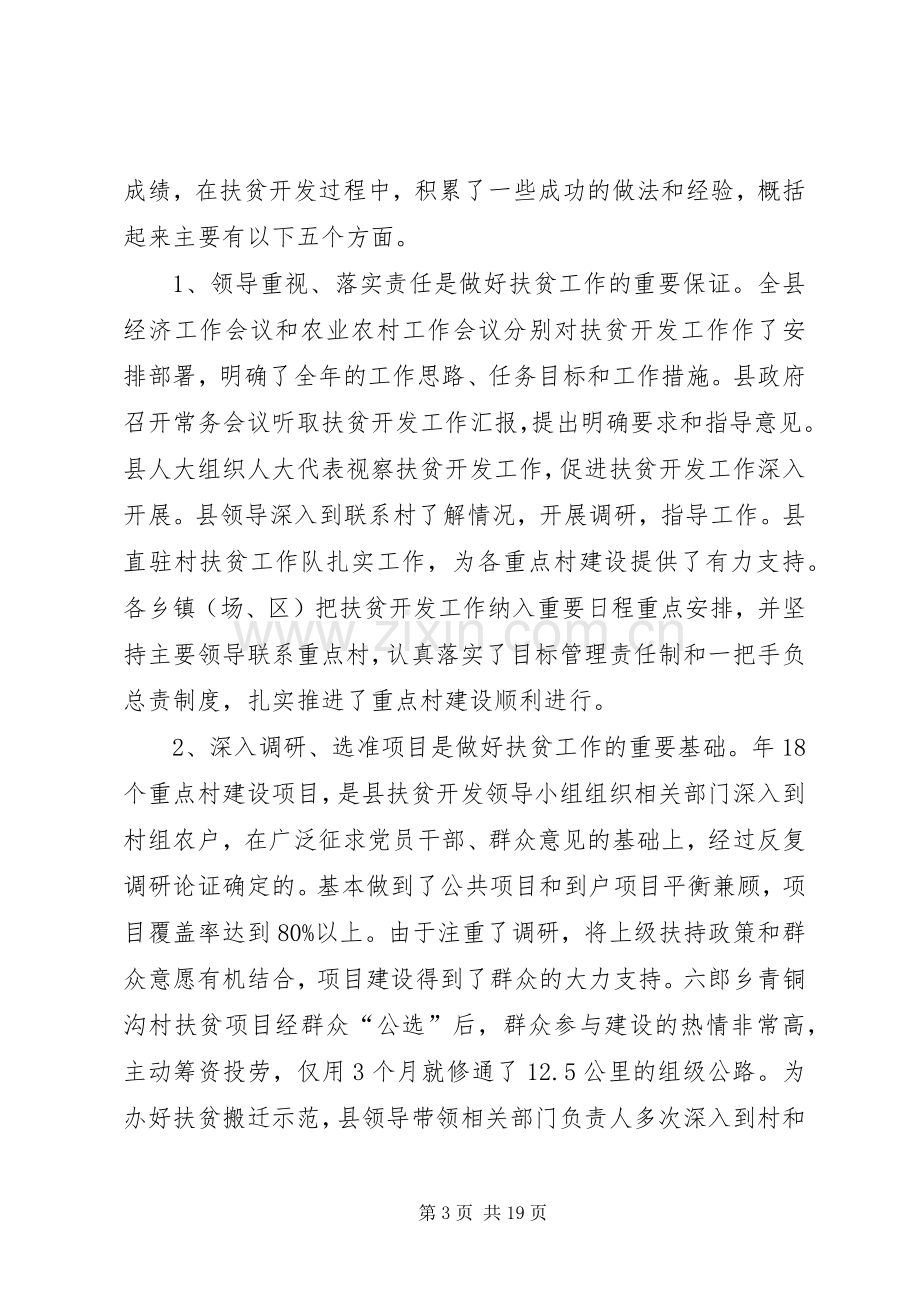 成绩，在扶贫开发过程中，积累了一些成功的做法和经验，概括起来主要有以下五个方面。

1、领导重视、落实责任是做好扶贫工作的重要保证。全县经济工作会议和农业农村工作会议分别对扶贫开发工作作了安排部署，明确了全年的工作思路、任务目标和工作措施。县政府召开常务会议听取扶贫开发工作汇报,提出明确要求和指导意见。县人大组织人大代表视察扶贫开发工作,促进扶贫开发工作深入开展。县领导深入到联系村了解情况，开展调研，指导工作。县直驻村扶贫工作队扎实工作，为各重点村建设提供了有力支持。各乡镇（场、区）把扶贫开发工作纳入重要日程重点安排，并坚持主要领导联系重点村，认真落实了目标管理责任制和一把手负总责制度，扎实推进了重点村建设顺利进行。

2、深入调研、选准项目是做好扶贫工作的重要基础。年18个重点村建设项目，是县扶贫开发领导小组组织相关部门深入到村组农户，在广泛征求党员干部、群众意见的基础上，经过反复调研论证确定的。基本做到了公共项目和到户项目平衡兼顾，项目覆盖率达到80%以上。由于注重了调研，将上级扶持政策和群众意愿有机结合，项目建设得到了群众的大力支持。六郎乡青铜沟村扶贫项目经群众“公选”后，群众参与建设的热情非常高，主动筹资投劳，仅用3个月就修通了12.5公里的组级公路。为办好扶贫搬迁示范，县领导带领相关部门负责人多次深入到村和

第3页 共19页

www.zixin.com.cn